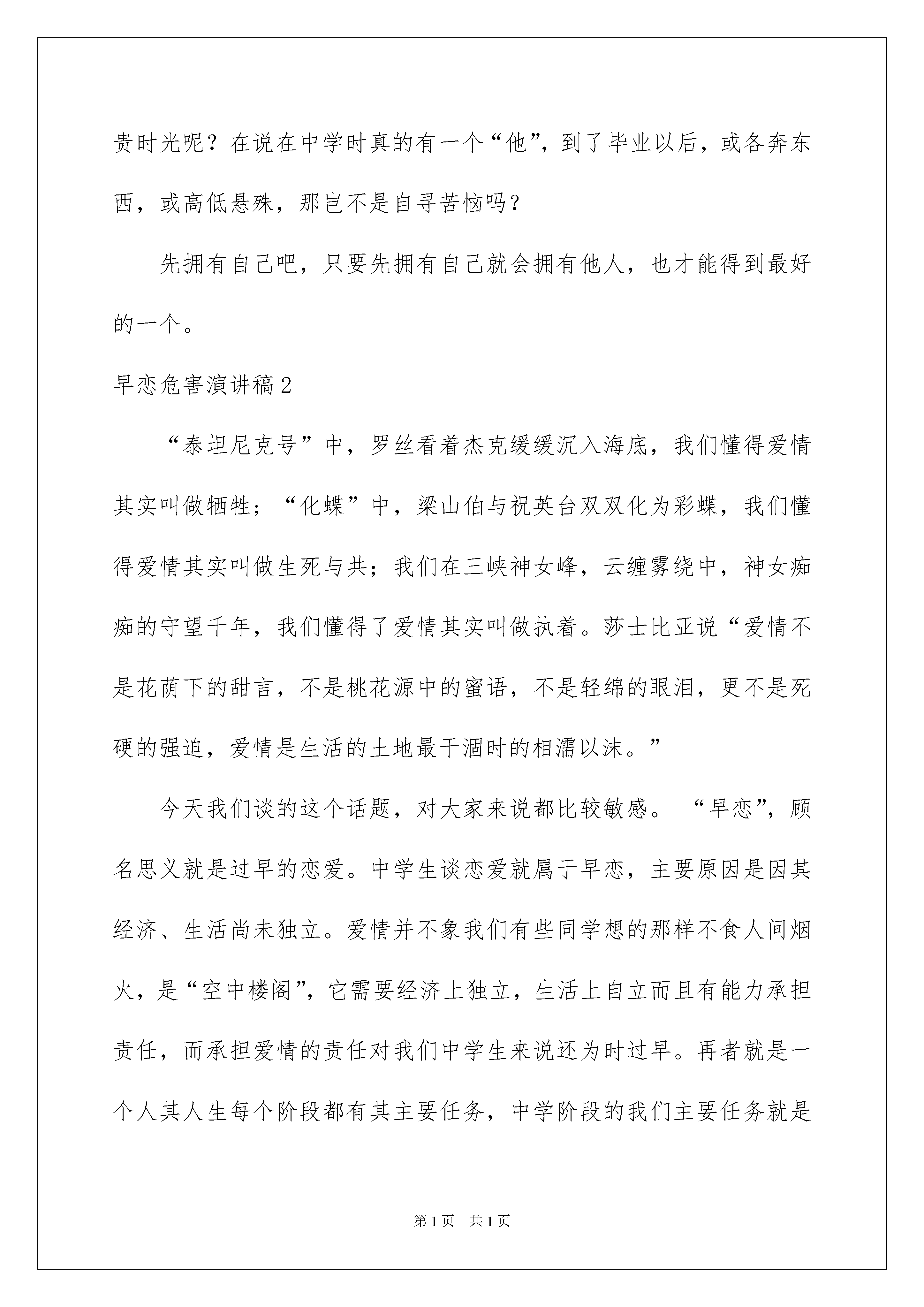 贵时光呢？在说在中学时真的有一个“他”，到了毕业以后，或各奔东西，或高低悬殊，那岂不是自寻苦恼吗？

先拥有自己吧，只要先拥有自己就会拥有他人，也才能得到最好的一个。

早恋危害演讲稿2

“泰坦尼克号”中，罗丝看着杰克缓缓沉入海底，我们懂得爱情其实叫做牺牲；“化蝶”中，梁山伯与祝英台双双化为彩蝶，我们懂得爱情其实叫做生死与共；我们在三峡神女峰，云缠雾绕中，神女痴痴的守望千年，我们懂得了爱情其实叫做执着。莎士比亚说“爱情不是花荫下的甜言，不是桃花源中的蜜语，不是轻绵的眼泪，更不是死硬的强迫，爱情是生活的土地最干涸时的相濡以沫。”

今天我们谈的这个话题，对大家来说都比较敏感。“早恋”，顾名思义就是过早的恋爱。中学生谈恋爱就属于早恋，主要原因是因其经济、生活尚未独立。爱情并不象我们有些同学想的那样不食人间烟火，是“空中楼阁”，它需要经济上独立，生活上自立而且有能力承担责任，而承担爱情的责任对我们中学生来说还为时过早。再者就是一个人其人生每个阶段都有其主要任务，中学阶段的我们主要任务就是

第1页 共1页